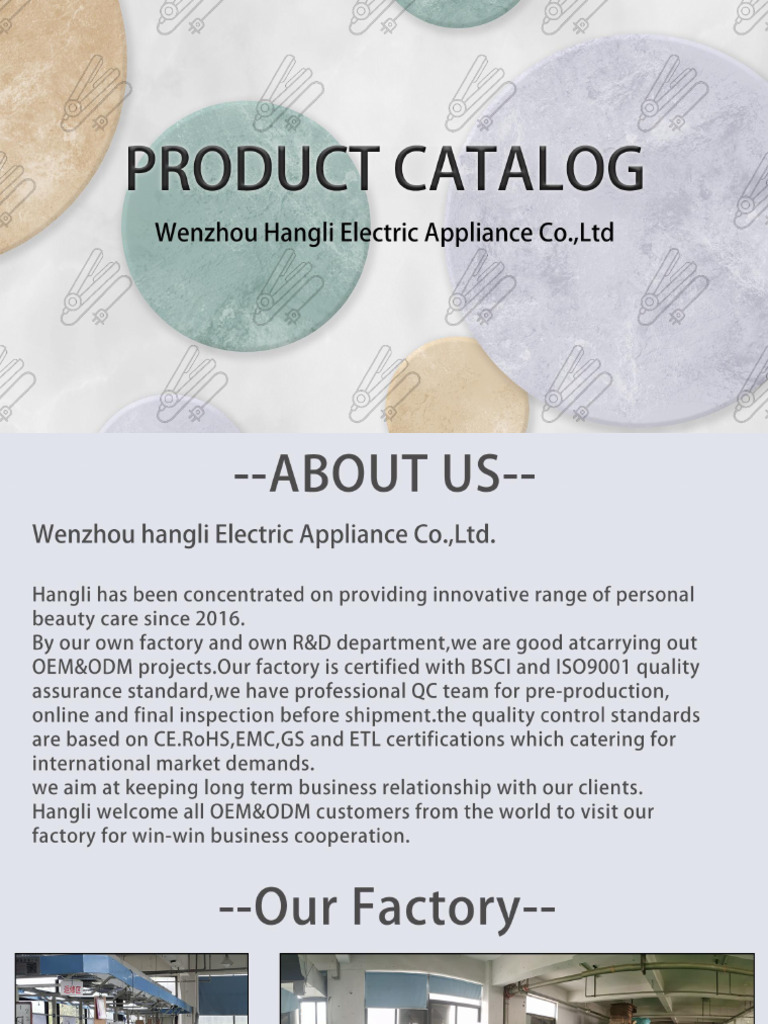 PRODUCT CATALOG

Wenzhou Hangli Electric Appliance Co.,Ltd

--ABOUT US--

Wenzhou hangli Electric Appliance Co.,Ltd.

Hangli has been concentrated on providing innovative range of personal beauty care since 2016.
By our own factory and own R&D department,we are good atcarrying out OEM&ODM projects.Our factory is certified with BSCI and ISO9001 quality assurance standard,we have professional QC team for pre-production, online and final inspection before shipment.the quality control standards are based on CE.RoHS,EMC,GS and ETL certifications which catering for international market demands.
we aim at keeping long term business relationship with our clients. Hangli welcome all OEM&ODM customers from the world to visit our factory for win-win business cooperation.

--Our Factory--